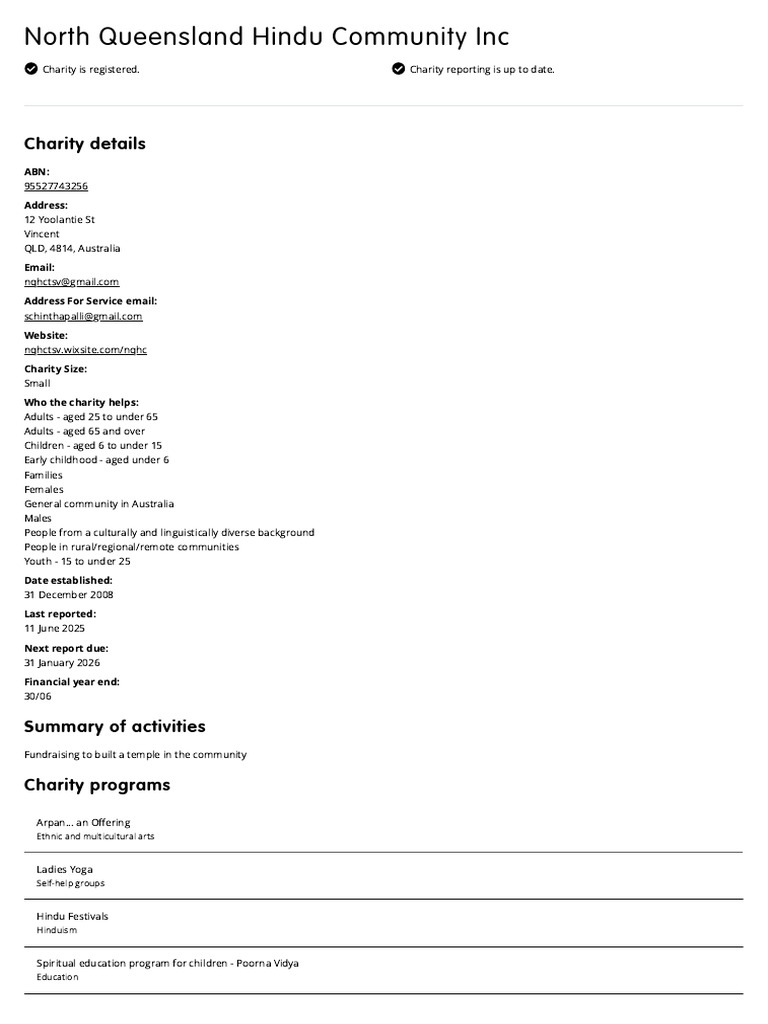 North Queensland Hindu Community Inc

Charity is registered.

Charity reporting is up to date.

Charity details

ABN:
95527743256

Address:
12 Yoolantie St
Vincent
QLD, 4814, Australia

Email:
nqhctsv@gmail.com

Address For Service email:
schinthapalli@gmail.com

Website:
nqhctsv.wixsite.com/nqhc

Charity Size:
Small

Who the charity helps:
Adults - aged 25 to under 65
Adults - aged 65 and over
Children - aged 6 to under 15
Early childhood - aged under 6
Families
Females
General community in Australia
Males
People from a culturally and linguistically diverse background
People in rural/regional/remote communities
Youth - 15 to under 25

Date established:
31 December 2008

Last reported:
11 June 2025

Next report due:
31 January 2026

Financial year end:
30/06

Summary of activities

Fundraising to built a temple in the community

Charity programs

Arpan... an Offering
Ethnic and multicultural arts

Ladies Yoga
Self-help groups

Hindu Festivals
Hinduism

Spiritual education program for children - Poorna Vidya
Education